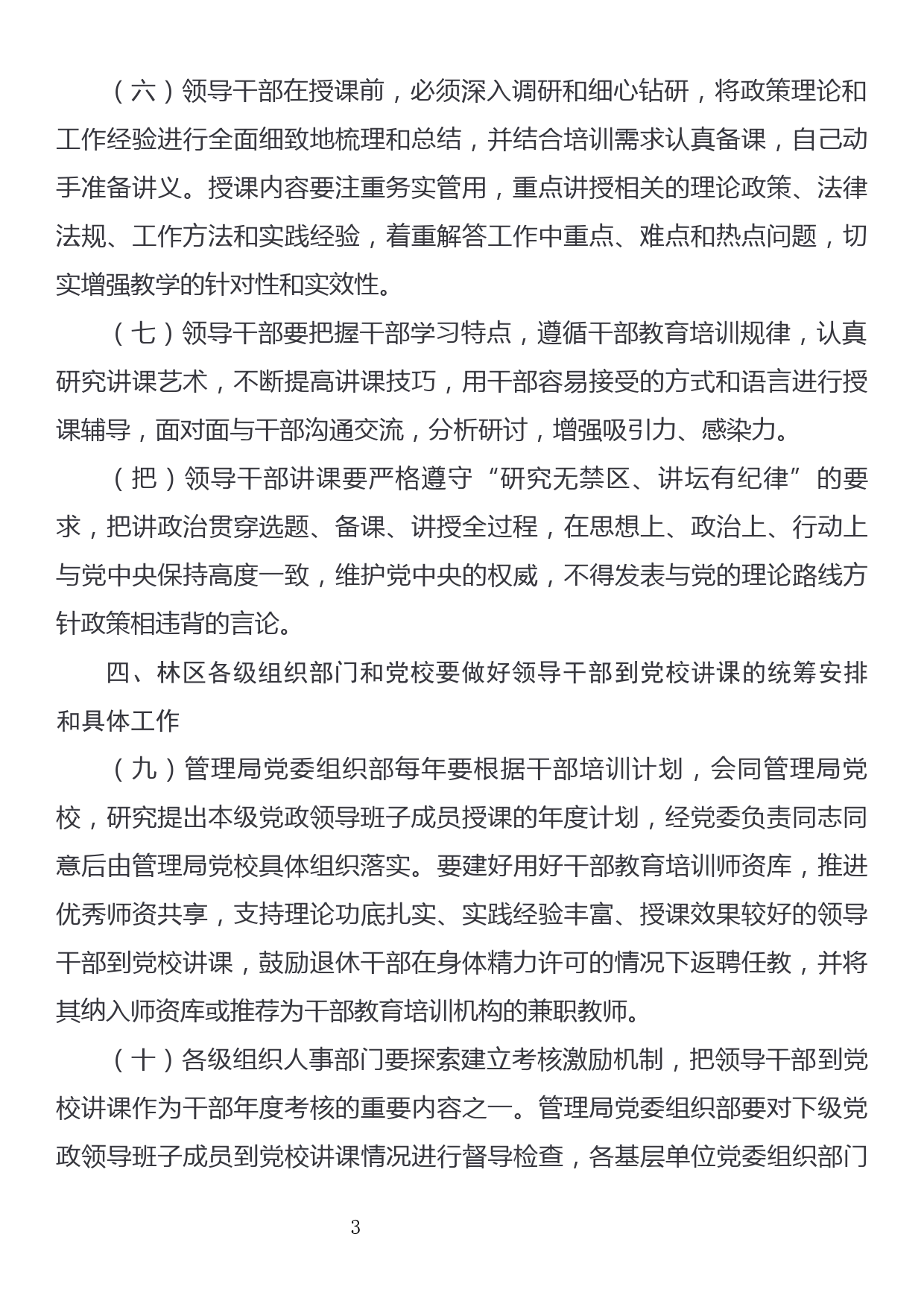 （六）领导干部在授课前，必须深入调研和细心钻研，将政策理论和工作经验进行全面细致地梳理和总结，并结合培训需求认真备课，自己动手准备讲义。授课内容要注重务实管用，重点讲授相关的理论政策、法律法规、工作方法和实践经验，着重解答工作中重点、难点和热点问题，切实增强教学的针对性和实效性。

（七）领导干部要把握干部学习特点，遵循干部教育培训规律，认真研究讲课艺术，不断提高讲课技巧，用干部容易接受的方式和语言进行授课辅导，面对面与干部沟通交流，分析研讨，增强吸引力、感染力。

（把）领导干部讲课要严格遵守“研究无禁区、讲坛有纪律”的要求，把讲政治贯穿选题、备课、讲授全过程，在思想上、政治上、行动上与党中央保持高度一致，维护党中央的权威，不得发表与党的理论路线方针政策相违背的言论。

四、林区各级组织部门和党校要做好领导干部到党校讲课的统筹安排和具体工作

（九）管理局党委组织部每年要根据干部培训计划，会同管理局党校，研究提出本级党政领导班子成员授课的年度计划，经党委负责同志同意后由管理局党校具体组织落实。要建好用好干部教育培训师资库，推进优秀师资共享，支持理论功底扎实、实践经验丰富、授课效果较好的领导干部到党校讲课，鼓励退休干部在身体精力许可的情况下返聘任教，并将其纳入师资库或推荐为干部教育培训机构的兼职教师。

（十）各级组织人事部门要探索建立考核激励机制，把领导干部到党校讲课作为干部年度考核的重要内容之一。管理局党委组织部要对下级党政领导班子成员到党校讲课情况进行督导检查，各基层单位党委组织部门

3